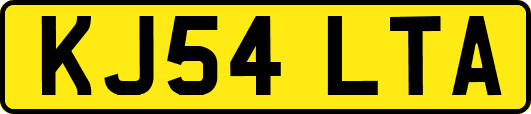 KJ54 LTA